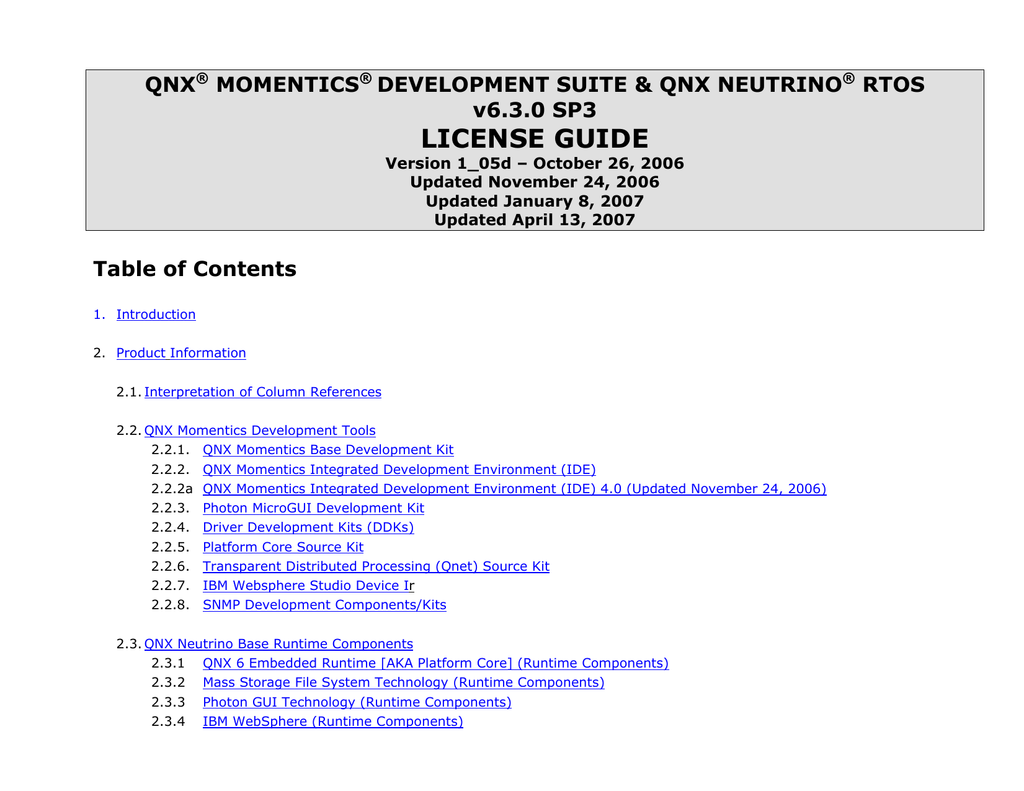 QNX® MOMENTICS® DEVELOPMENT SUITE & QNX NEUTRINO® RTOS
v6.3.0 SP3
LICENSE GUIDE
Version 1_05d – October 26, 2006
Updated November 24, 2006
Updated January 8, 2007
Updated April 13, 2007

Table of Contents

1. Introduction

2. Product Information

2.1. Interpretation of Column References

2.2. QNX Momentics Development Tools
2.2.1. QNX Momentics Base Development Kit
2.2.2. QNX Momentics Integrated Development Environment (IDE)
2.2.2a QNX Momentics Integrated Development Environment (IDE) 4.0 (Updated November 24, 2006)
2.2.3. Photon MicroGUI Development Kit
2.2.4. Driver Development Kits (DDKs)
2.2.5. Platform Core Source Kit
2.2.6. Transparent Distributed Processing (Qnet) Source Kit
2.2.7. IBM Websphere Studio Device Ir
2.2.8. SNMP Development Components/Kits

2.3. QNX Neutrino Base Runtime Components
2.3.1 QNX 6 Embedded Runtime [AKA Platform Core] (Runtime Components)
2.3.2 Mass Storage File System Technology (Runtime Components)
2.3.3 Photon GUI Technology (Runtime Components)
2.3.4 IBM WebSphere (Runtime Components)